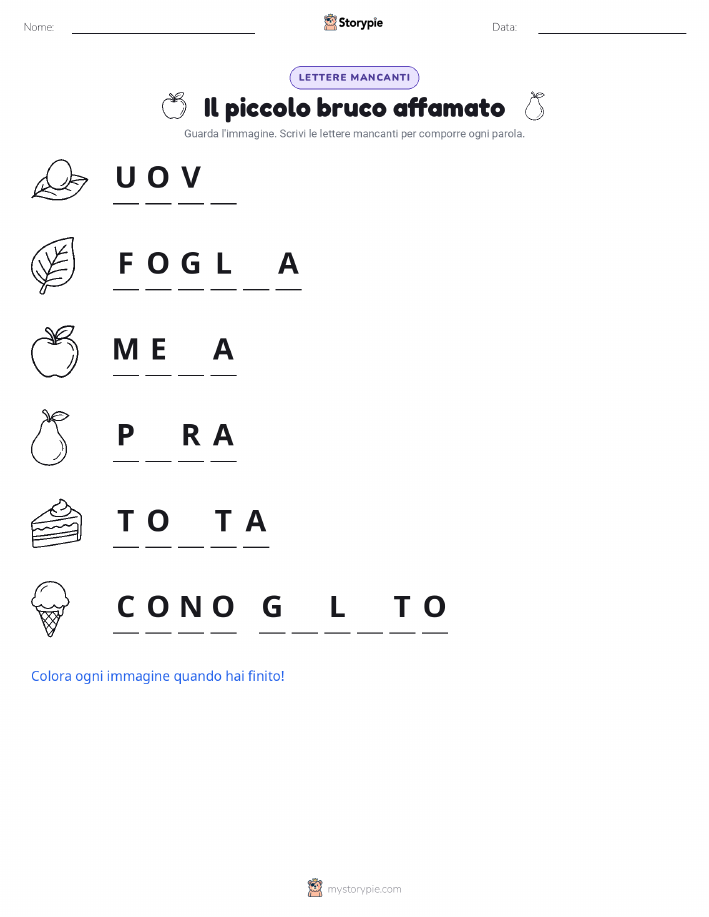 Nome: ____ Storypie Data: ____

LETTERE MANCANTI

Il piccolo bruco affamato

Guarda l'immagine. Scrivi le lettere mancanti per comporre ogni parola.

U O V ____

F O G L ____ A

M E ____ A

P ____ R A

T O ____ T A

C O N O G ____ L ____ T O

Colora ogni immagine quando hai finito!

mystorypie.com